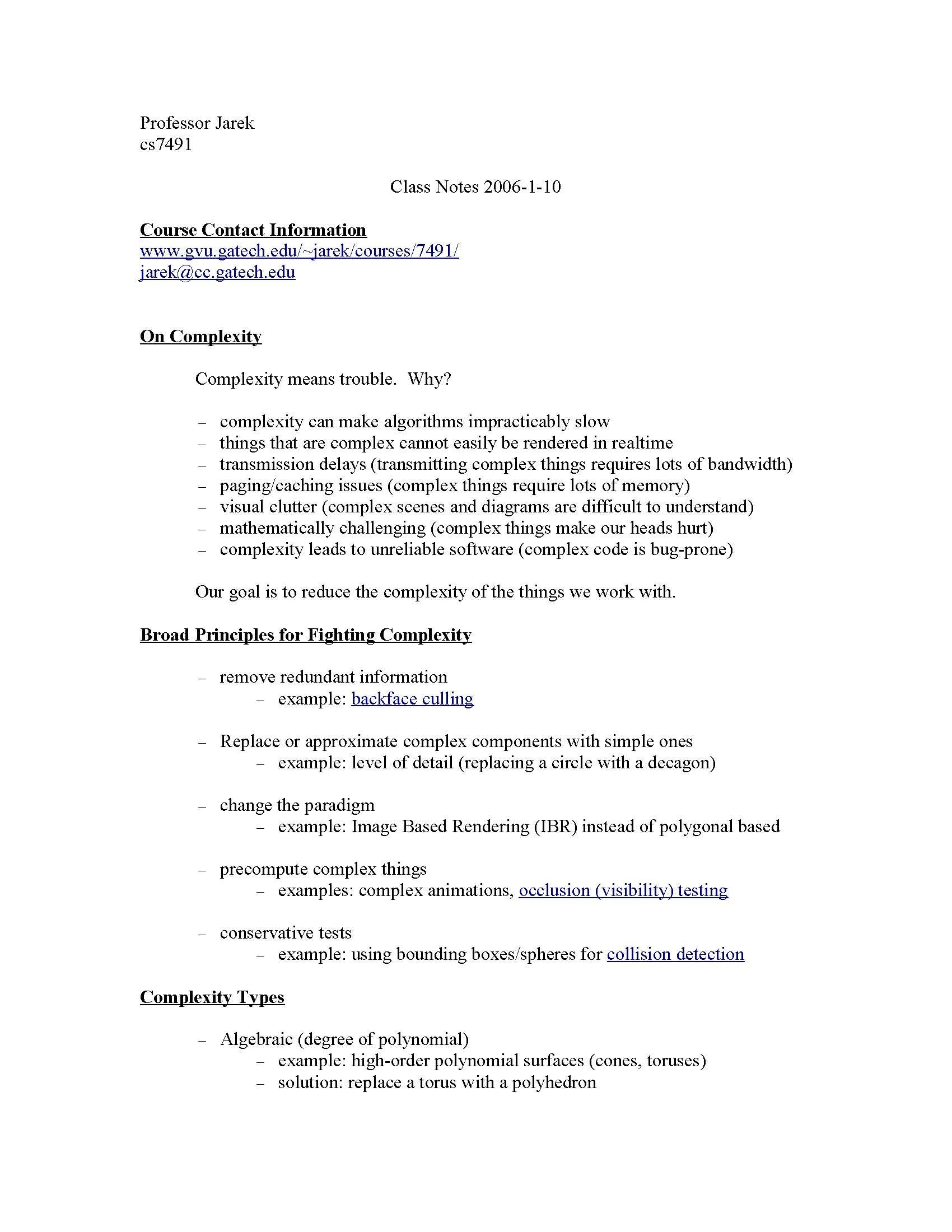 Professor Jarek
cs7491

Class Notes 2006-1-10

Course Contact Information
www.gvu.gatech.edu/~jarek/courses/7491/
jarek@cc.gatech.edu

On Complexity

Complexity means trouble. Why?

– complexity can make algorithms impracticably slow
– things that are complex cannot easily be rendered in realtime
– transmission delays (transmitting complex things requires lots of bandwidth)
– paging/caching issues (complex things require lots of memory)
– visual clutter (complex scenes and diagrams are difficult to understand)
– mathematically challenging (complex things make our heads hurt)
– complexity leads to unreliable software (complex code is bug-prone)

Our goal is to reduce the complexity of the things we work with.

Broad Principles for Fighting Complexity

– remove redundant information
  – example: backface culling

– Replace or approximate complex components with simple ones
  – example: level of detail (replacing a circle with a decagon)

– change the paradigm
  – example: Image Based Rendering (IBR) instead of polygonal based

– precompute complex things
  – examples: complex animations, occlusion (visibility) testing

– conservative tests
  – example: using bounding boxes/spheres for collision detection

Complexity Types

– Algebraic (degree of polynomial)
  – example: high-order polynomial surfaces (cones, toruses)
  – solution: replace a torus with a polyhedron